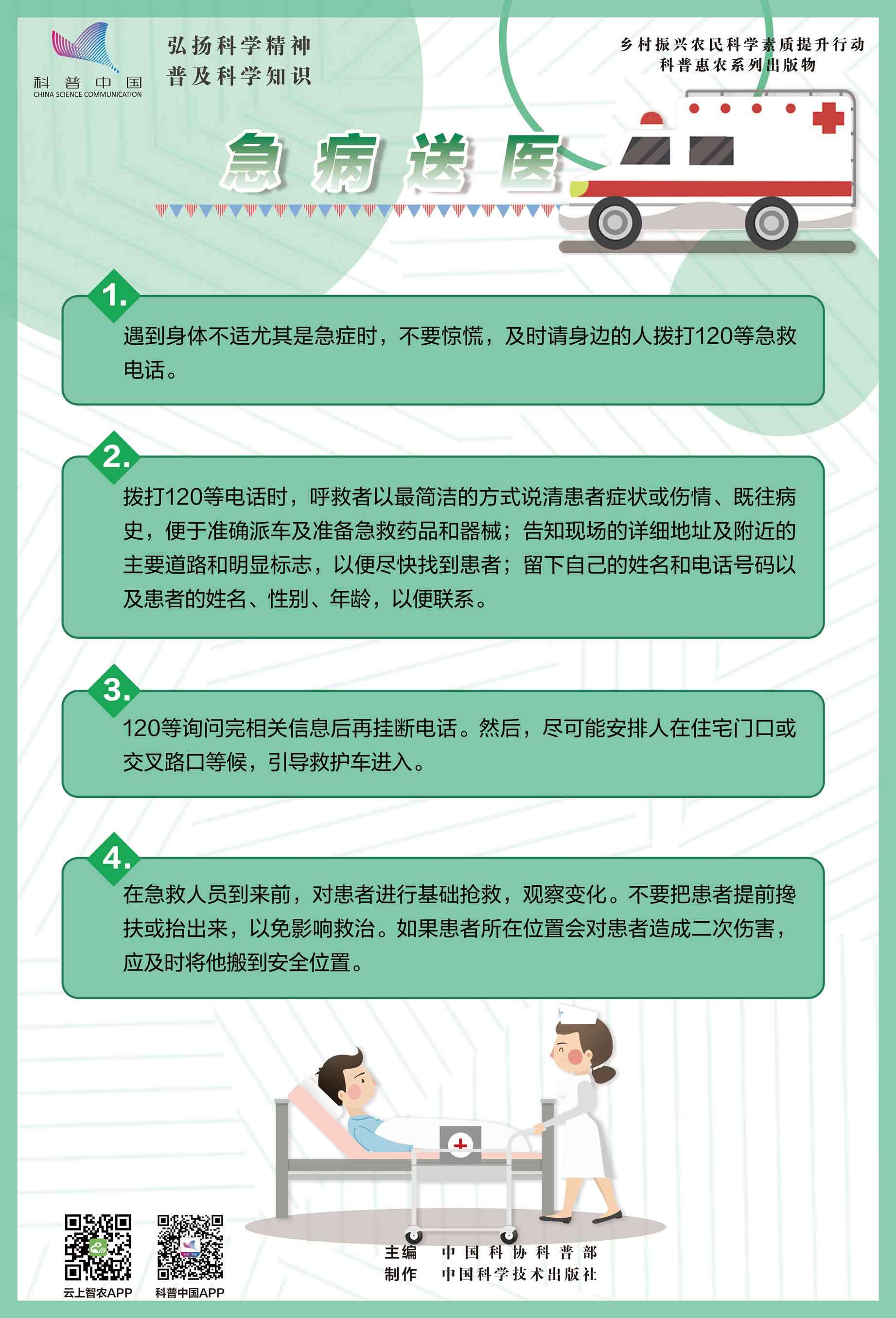 科普中国
CHINA SCIENCE COMMUNICATION

弘扬科学精神
普及科学知识

乡村振兴农民科学素质提升行动
科普惠农系列出版物

急病送医

1.
遇到身体不适尤其是急症时，不要惊慌，及时请身边的人拨打120等急救电话。

2.
拨打120等电话时，呼救者以最简洁的方式说清患者症状或伤情、既往病史，便于准确派车及准备急救药品和器械；告知现场的详细地址及附近的主要道路和明显标志，以便尽快找到患者；留下自己的姓名和电话号码以及患者的姓名、性别、年龄，以便联系。

3.
120等询问完相关信息后再挂断电话。然后，尽可能安排人在住宅门口或交叉路口等候，引导救护车进入。

4.
在急救人员到来前，对患者进行基础抢救，观察变化。不要把患者提前搀扶或抬出来，以免影响救治。如果患者所在位置会对患者造成二次伤害，应及时将他搬到安全位置。

云上智农APP
科普中国APP

主编 中国科协科普部
制作 中国科学技术出版社